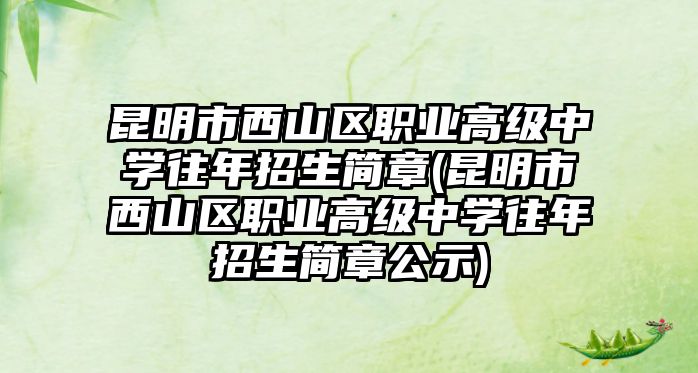 昆明市西山区职业高级中学往年招生简章(昆明市西山区职业高级中学往年招生简章公示)